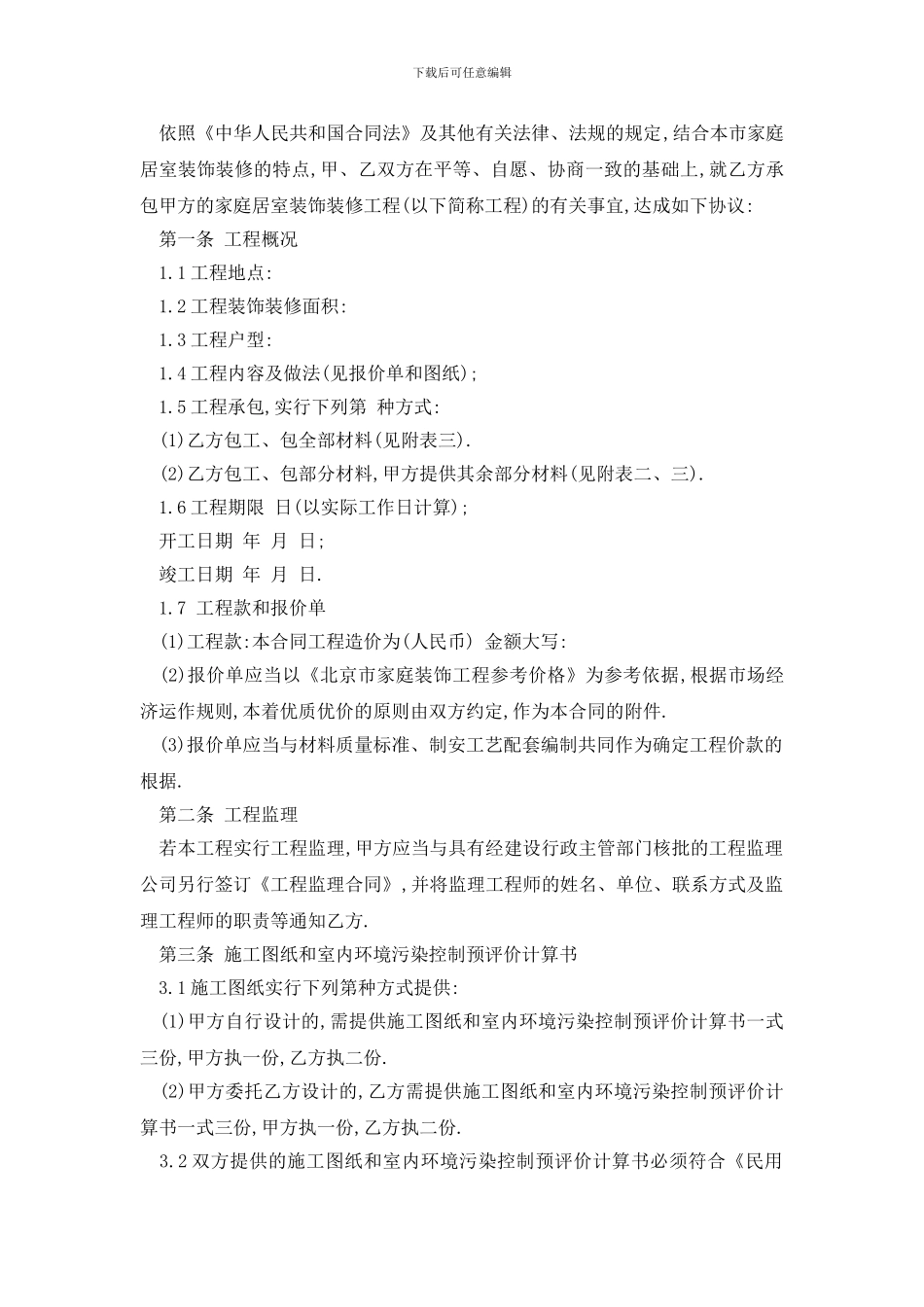 下载后可任意编辑

依照《中华人民共和国合同法》及其他有关法律、法规的规定,结合本市家庭居室装饰装修的特点,甲、乙双方在平等、自愿、协商一致的基础上,就乙方承包甲方的家庭居室装饰装修工程(以下简称工程)的有关事宜,达成如下协议:

第一条 工程概况

1.1工程地点:

1.2工程装饰装修面积:

1.3工程户型:

1.4工程内容及做法(见报价单和图纸);

1.5工程承包,实行下列第 种方式:

(1)乙方包工、包全部材料(见附表三).

(2)乙方包工、包部分材料,甲方提供其余部分材料(见附表二、三).

1.6工程期限 日(以实际工作日计算);

开工日期 年 月 日;

竣工日期 年 月 日.

1.7 工程款和报价单

(1)工程款:本合同工程造价为(人民币) 金额大写:

(2)报价单应当以《北京市家庭装饰工程参考价格》为参考依据,根据市场经济运作规则,本着优质优价的原则由双方约定,作为本合同的附件.

(3)报价单应当与材料质量标准、制安工艺配套编制共同作为确定工程价款的根据.

第二条 工程监理

若本工程实行工程监理,甲方应当与具有经建设行政主管部门核批的工程监理公司另行签订《工程监理合同》,并将监理工程师的姓名、单位、联系方式及监理工程师的职责等通知乙方.

第三条 施工图纸和室内环境污染控制预评价计算书

3.1施工图纸实行下列第种方式提供:

(1)甲方自行设计的,需提供施工图纸和室内环境污染控制预评价计算书一式三份,甲方执一份,乙方执二份.

(2)甲方委托乙方设计的,乙方需提供施工图纸和室内环境污染控制预评价计算书一式三份,甲方执一份,乙方执二份.

3.2双方提供的施工图纸和室内环境污染控制预评价计算书必须符合《民用